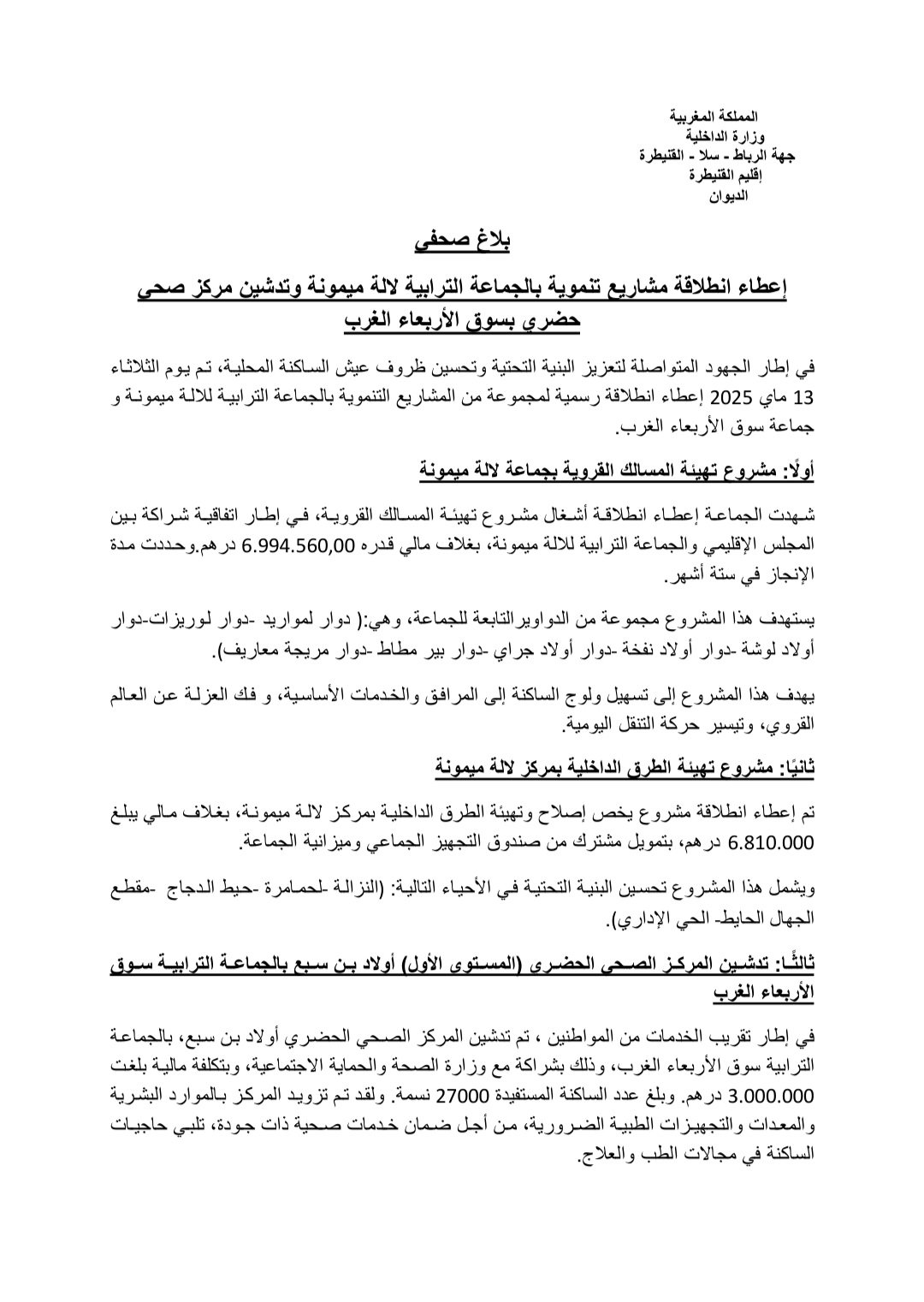 المملكة المغربية
وزارة الداخلية
جهة الرباط - سلا - القنيطرة
إقليم القنيطرة
الديوان

بلاغ صحفي

إعطاء انطلاقة مشاريع تنموية بالجماعة الترابية لالة ميمونة وتدشين مركز صحي حضري بسوق الأربعاء الغرب

في إطار الجهود المتواصلة لتعزيز البنية التحتية وتحسين ظروف عيش الساكنة المحلية، تم يوم الثلاثاء 13 ماي 2025 إعطاء انطلاقة رسمية لمجموعة من المشاريع التنموية بالجماعة الترابية للالة ميمونة و جماعة سوق الأربعاء الغرب.

أولًا: مشروع تهيئة المسالك القروية بجماعة لالة ميمونة

شهدت الجماعة إعطاء انطلاقة أشغال مشروع تهيئة المسالك القروية، في إطار اتفاقية شراكة بين المجلس الإقليمي والجماعة الترابية للالة ميمونة، بغلاف مالي قدره 6.994.560,00 درهم.وحددت مدة الإنجاز في ستة أشهر.

يستهدف هذا المشروع مجموعة من الدواويرالتابعة للجماعة، وهي:( دوار لمواريد -دوار لوريزات-دوار أولاد لوشة -دوار أولاد نفخة -دوار أولاد جراي -دوار بير مطاط -دوار مريجة معاريف).

يهدف هذا المشروع إلى تسهيل ولوج الساكنة إلى المرافق والخدمات الأساسية، و فك العزلة عن العالم القروي، وتيسير حركة التنقل اليومية.

ثانيًا: مشروع تهيئة الطرق الداخلية بمركز لالة ميمونة

تم إعطاء انطلاقة مشروع يخص إصلاح وتهيئة الطرق الداخلية بمركز لالة ميمونة، بغلاف مالي يبلغ 6.810.000 درهم، بتمويل مشترك من صندوق التجهيز الجماعي وميزانية الجماعة.

ويشمل هذا المشروع تحسين البنية التحتية في الأحياء التالية: (النزالة -لحمامرة -حيط الدجاج -مقطع الجهال الحايط- الحي الإداري).

ثالثًا: تدشين المركز الصحي الحضري (المستوى الأول) أولاد بن سبع بالجماعة الترابية سوق الأربعاء الغرب

في إطار تقريب الخدمات من المواطنين ، تم تدشين المركز الصحي الحضري أولاد بن سبع، بالجماعة الترابية سوق الأربعاء الغرب، وذلك بشراكة مع وزارة الصحة والحماية الاجتماعية، وبتكلفة مالية بلغت 3.000.000 درهم. وبلغ عدد الساكنة المستفيدة 27000 نسمة. ولقد تم تزويد المركز بالموارد البشرية والمعدات والتجهيزات الطبية الضرورية، من أجل ضمان خدمات صحية ذات جودة، تلبي حاجيات الساكنة في مجالات الطب والعلاج.